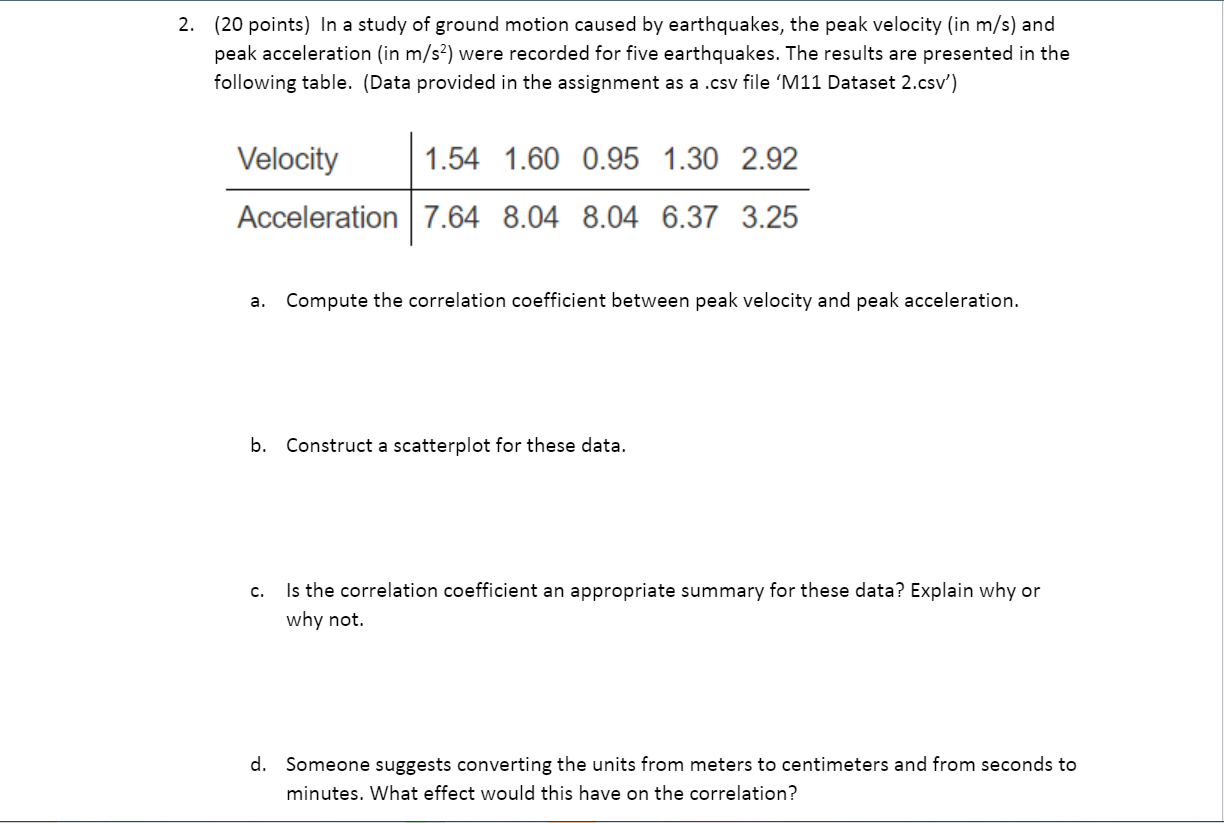 2. (20 points) In a study of ground motion caused by earthquakes, the peak velocity (in m/s) and peak acceleration (in m/s$^2$) were recorded for five earthquakes. The results are presented in the following table. (Data provided in the assignment as a .csv file ‘M11 Dataset 2.csv’)

| Velocity | 1.54 | 1.60 | 0.95 | 1.30 | 2.92 |
|---|---|---|---|---|---|
| Acceleration | 7.64 | 8.04 | 8.04 | 6.37 | 3.25 |

a. Compute the correlation coefficient between peak velocity and peak acceleration.

b. Construct a scatterplot for these data.

c. Is the correlation coefficient an appropriate summary for these data? Explain why or why not.

d. Someone suggests converting the units from meters to centimeters and from seconds to minutes. What effect would this have on the correlation?